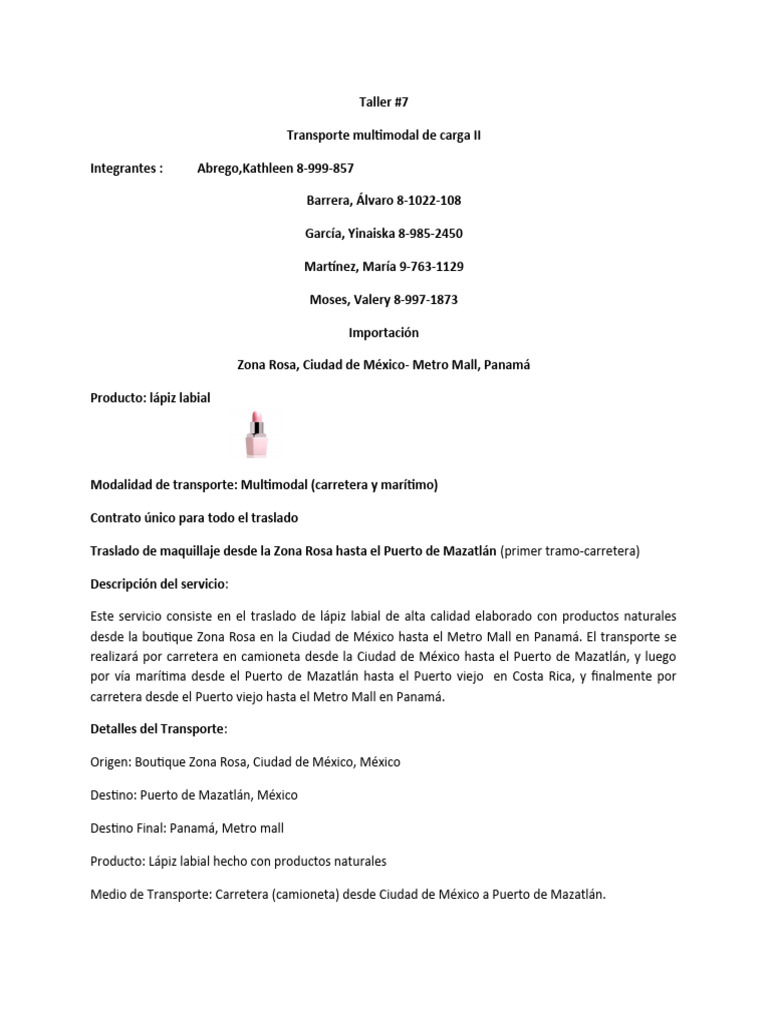 Taller #7

Transporte multimodal de carga II

Integrantes : Abrego,Kathleen 8-999-857

Barrera, Álvaro 8-1022-108

García, Yinaiska 8-985-2450

Martínez, María 9-763-1129

Moses, Valery 8-997-1873

Importación

Zona Rosa, Ciudad de México- Metro Mall, Panamá

Producto: lápiz labial

Modalidad de transporte: Multimodal (carretera y marítimo)

Contrato único para todo el traslado

Traslado de maquillaje desde la Zona Rosa hasta el Puerto de Mazatlán (primer tramo-carretera)

Descripción del servicio:

Este servicio consiste en el traslado de lápiz labial de alta calidad elaborado con productos naturales desde la boutique Zona Rosa en la Ciudad de México hasta el Metro Mall en Panamá. El transporte se realizará por carretera en camioneta desde la Ciudad de México hasta el Puerto de Mazatlán, y luego por vía marítima desde el Puerto de Mazatlán hasta el Puerto viejo en Costa Rica, y finalmente por carretera desde el Puerto viejo hasta el Metro Mall en Panamá.

Detalles del Transporte:

Origen: Boutique Zona Rosa, Ciudad de México, México

Destino: Puerto de Mazatlán, México

Destino Final: Panamá, Metro mall

Producto: Lápiz labial hecho con productos naturales

Medio de Transporte: Carretera (camioneta) desde Ciudad de México a Puerto de Mazatlán.